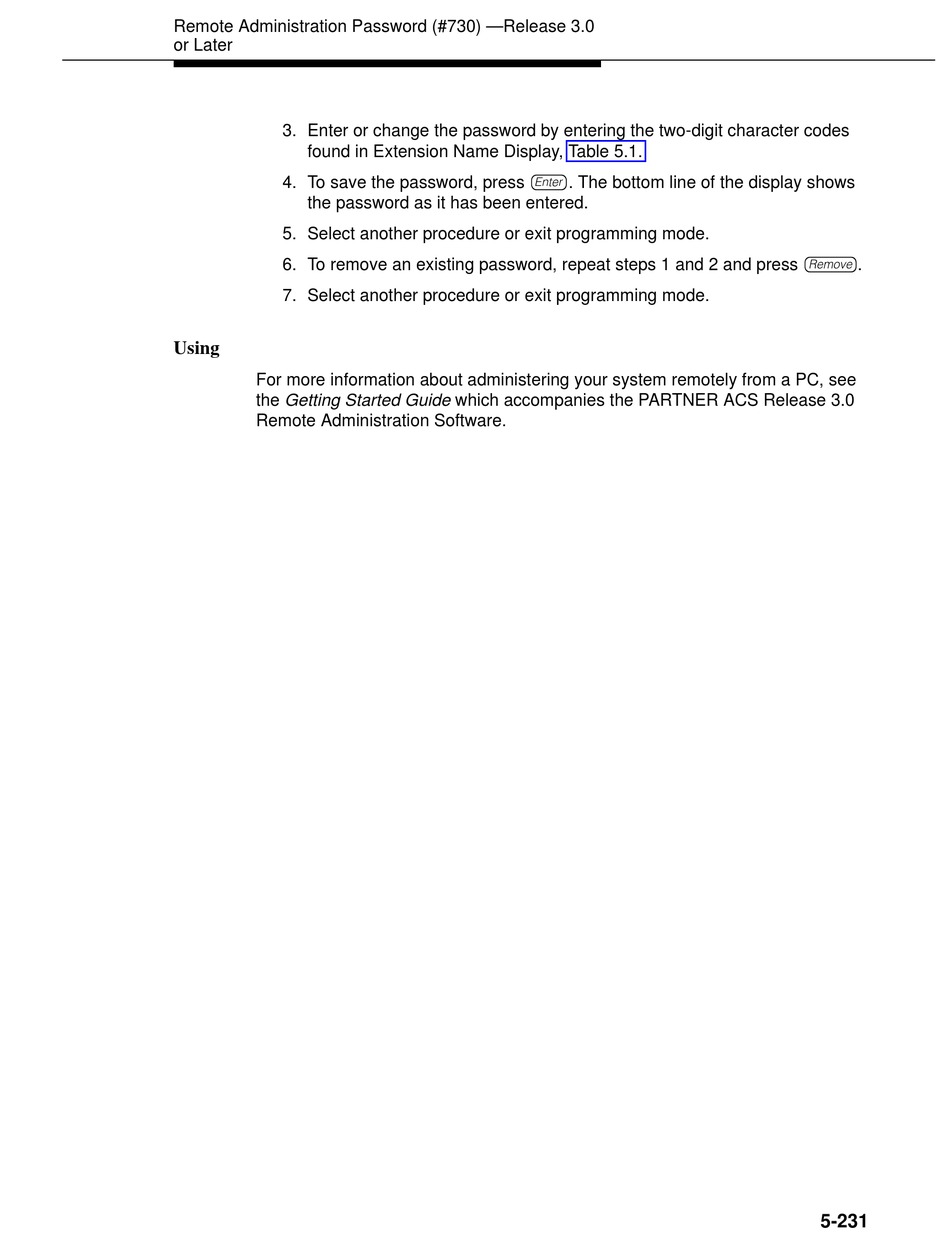 Remote Administration Password (#730) —Release 3.0 or Later

3. Enter or change the password by entering the two-digit character codes found in Extension Name Display, Table 5.1.

4. To save the password, press Enter. The bottom line of the display shows the password as it has been entered.

5. Select another procedure or exit programming mode.

6. To remove an existing password, repeat steps 1 and 2 and press Remove.

7. Select another procedure or exit programming mode.

Using

For more information about administering your system remotely from a PC, see the Getting Started Guide which accompanies the PARTNER ACS Release 3.0 Remote Administration Software.

5-231